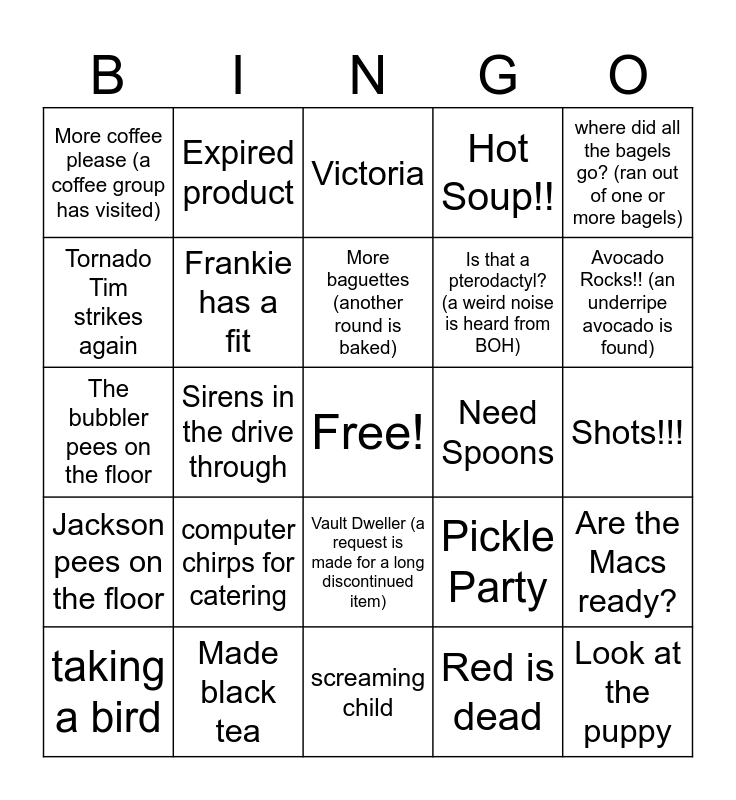 | B | I | N | G | O |
|---|---|---|---|---|
| More coffee please (a coffee group has visited) | Expired product | Victoria | Hot Soup!! | where did all the bagels go? (ran out of one or more bagels) |
| Tornado Tim strikes again | Frankie has a fit | More baguettes (another round is baked) | Is that a pterodactyl? (a weird noise is heard from BOH) | Avocado Rocks!! (an underripe avocado is found) |
| The bubbler pees on the floor | Sirens in the drive through | Free! | Need Spoons | Shots!!! |
| Jackson pees on the floor | computer chirps for catering | Vault Dweller (a request is made for a long discontinued item) | Pickle Party | Are the Macs ready? |
| taking a bird | Made black tea | screaming child | Red is dead | Look at the puppy |